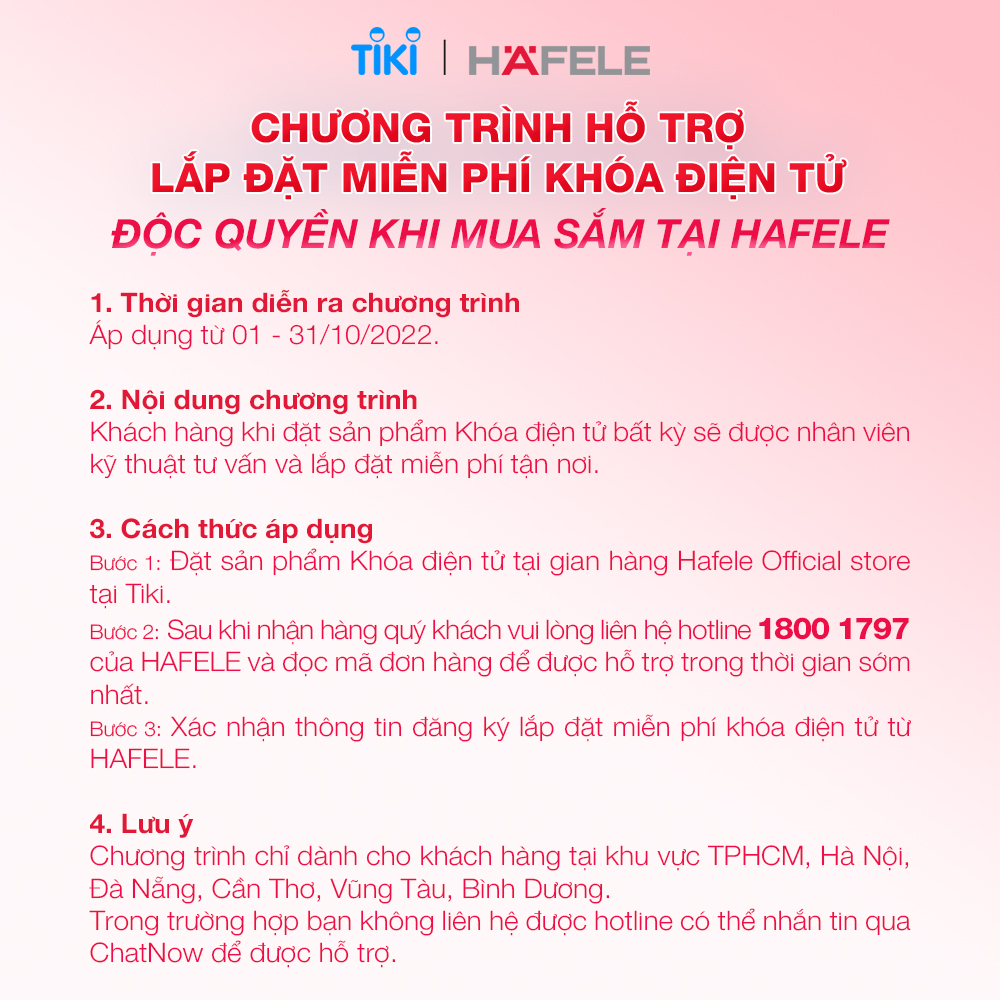 TIKI | HÄFELE

CHƯƠNG TRÌNH HỖ TRỢ
LẮP ĐẶT MIỄN PHÍ KHÓA ĐIỆN TỬ
ĐỘC QUYỀN KHI MUA SẮM TẠI HAFELE

1. Thời gian diễn ra chương trình
Áp dụng từ 01 - 31/10/2022.

2. Nội dung chương trình
Khách hàng khi đặt sản phẩm Khóa điện tử bất kỳ sẽ được nhân viên kỹ thuật tư vấn và lắp đặt miễn phí tận nơi.

3. Cách thức áp dụng
Bước 1: Đặt sản phẩm Khóa điện tử tại gian hàng Hafele Official store tại Tiki.
Bước 2: Sau khi nhận hàng quý khách vui lòng liên hệ hotline 1800 1797 của HAFELE và đọc mã đơn hàng để được hỗ trợ trong thời gian sớm nhất.
Bước 3: Xác nhận thông tin đăng ký lắp đặt miễn phí khóa điện tử từ HAFELE.

4. Lưu ý
Chương trình chỉ dành cho khách hàng tại khu vực TPHCM, Hà Nội, Đà Nẵng, Cần Thơ, Vũng Tàu, Bình Dương.
Trong trường hợp bạn không liên hệ được hotline có thể nhắn tin qua ChatNow để được hỗ trợ.